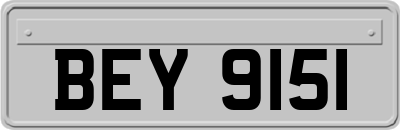 BEY 9151